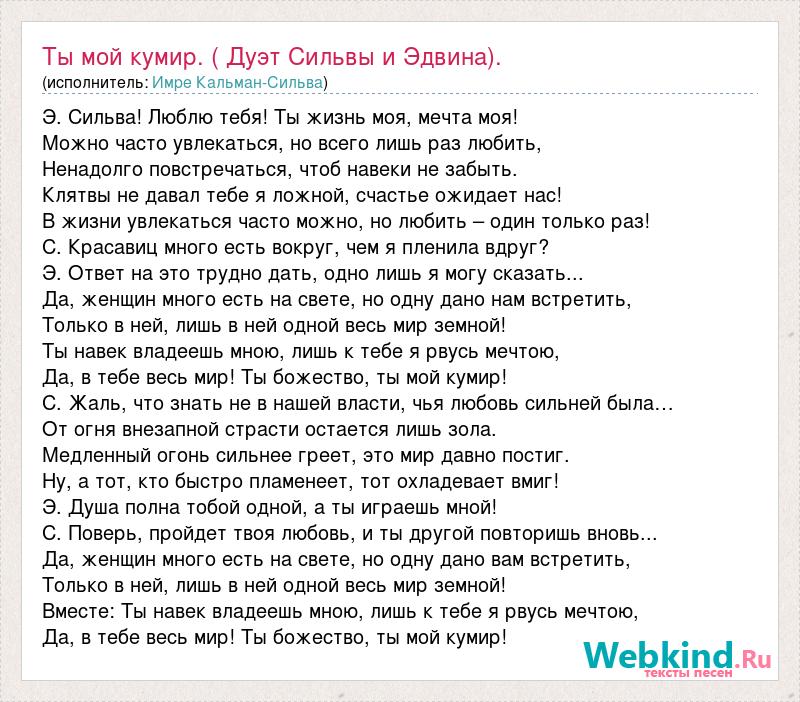 Ты мой кумир. ( Дуэт Сильвы и Эдвина).
(исполнитель: Имре Кальман-Сильва)

Э. Сильва! Люблю тебя! Ты жизнь моя, мечта моя!
Можно часто увлекаться, но всего лишь раз любить,
Ненадолго повстречаться, чтоб навеки не забыть.
Клятвы не давал тебе я ложной, счастье ожидает нас!
В жизни увлекаться часто можно, но любить – один только раз!
С. Красавиц много есть вокруг, чем я пленила вдруг?
Э. Ответ на это трудно дать, одно лишь я могу сказать...
Да, женщин много есть на свете, но одну дано нам встретить,
Только в ней, лишь в ней одной весь мир земной!
Ты навек владеешь мною, лишь к тебе я рвусь мечтою,
Да, в тебе весь мир! Ты божество, ты мой кумир!
С. Жаль, что знать не в нашей власти, чья любовь сильней была...
От огня внезапной страсти остается лишь зола.
Медленный огонь сильнее греет, это мир давно постиг.
Ну, а тот, кто быстро пламенеет, тот охладевает вмиг!
Э. Душа полна тобой одной, а ты играешь мной!
С. Поверь, пройдет твоя любовь, и ты другой повторишь вновь...
Да, женщин много есть на свете, но одну дано вам встретить,
Только в ней, лишь в ней одной весь мир земной!
Вместе: Ты навек владеешь мною, лишь к тебе я рвусь мечтою,
Да, в тебе весь мир! Ты божество, ты мой кумир!

Webkind.Ru
тексты песен